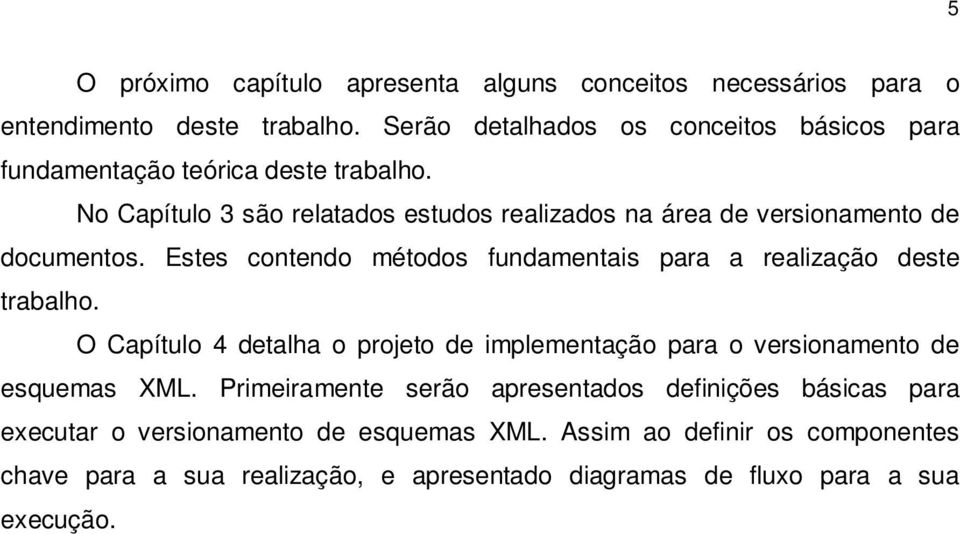 5

O próximo capítulo apresenta alguns conceitos necessários para o entendimento deste trabalho. Serão detalhados os conceitos básicos para fundamentação teórica deste trabalho.

No Capítulo 3 são relatados estudos realizados na área de versionamento de documentos. Estes contendo métodos fundamentais para a realização deste trabalho.

O Capítulo 4 detalha o projeto de implementação para o versionamento de esquemas XML. Primeiramente serão apresentados definições básicas para executar o versionamento de esquemas XML. Assim ao definir os componentes chave para a sua realização, e apresentado diagramas de fluxo para a sua execução.